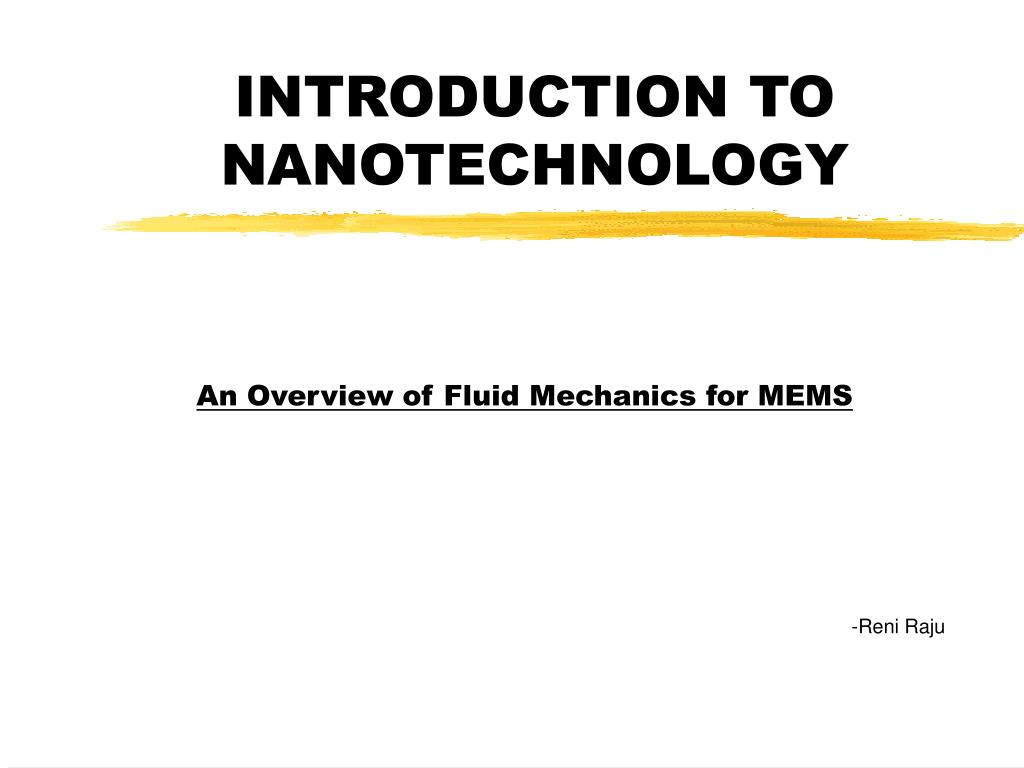 INTRODUCTION TO NANOTECHNOLOGY

An Overview of Fluid Mechanics for MEMS

-Reni Raju